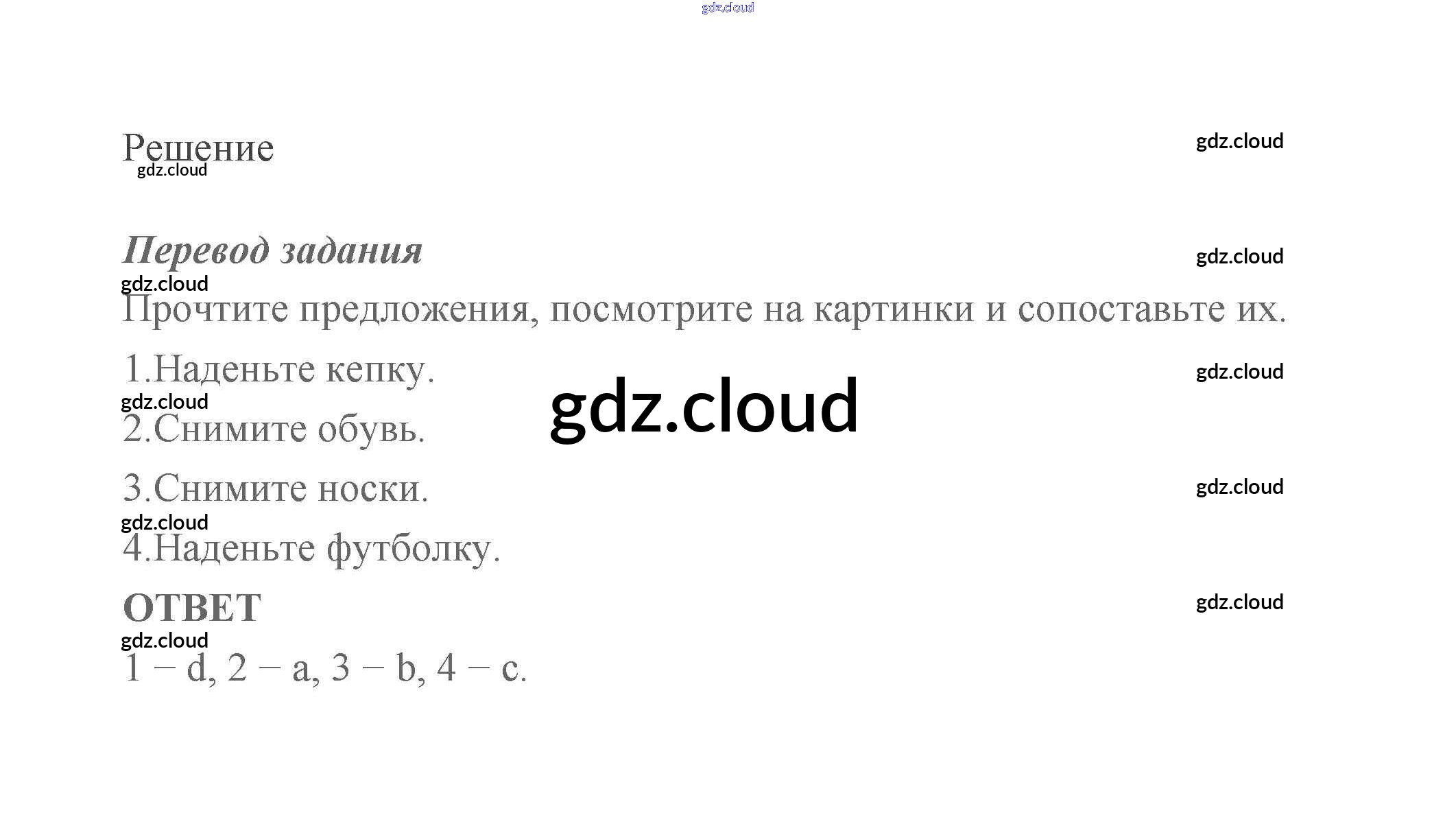 Решение

Перевод задания

Прочтите предложения, посмотрите на картинки и сопоставьте их.

1.Наденьте кепку.

2.Снимите обувь.

3.Снимите носки.

4.Наденьте футболку.

ОТВЕТ

1 − d, 2 − a, 3 − b, 4 − c.

gdz.cloud